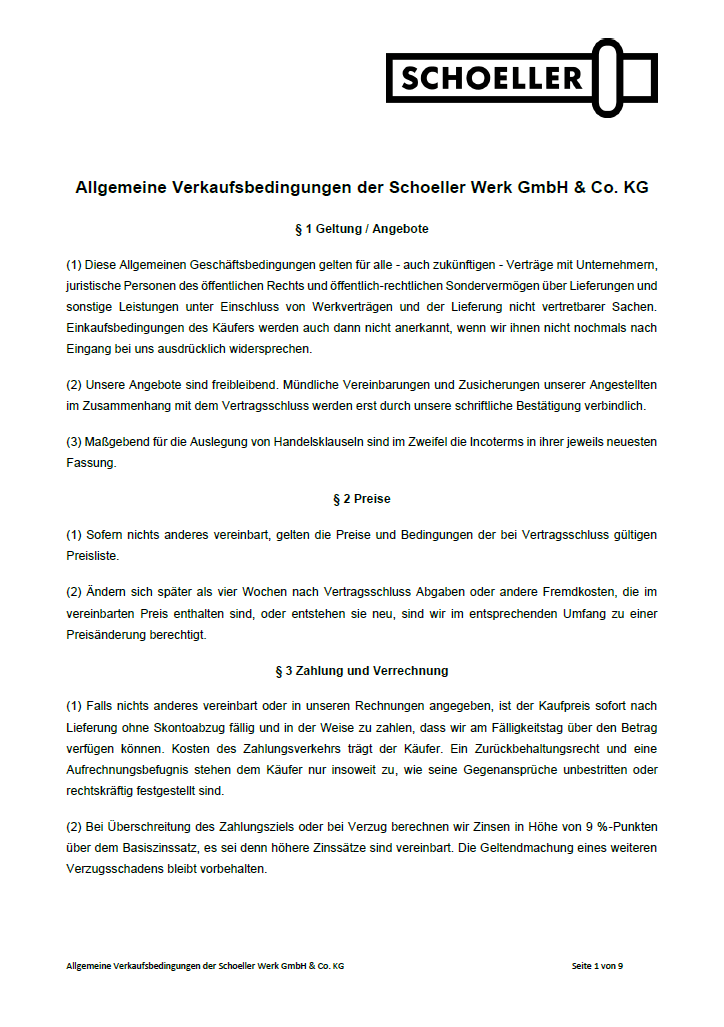 SCHOELLER

Allgemeine Verkaufsbedingungen der Schoeller Werk GmbH & Co. KG

§ 1 Geltung / Angebote

(1) Diese Allgemeinen Geschäftsbedingungen gelten für alle - auch zukünftigen - Verträge mit Unternehmern, juristische Personen des öffentlichen Rechts und öffentlich-rechtlichen Sondervermögen über Lieferungen und sonstige Leistungen unter Einschluss von Werkverträgen und der Lieferung nicht vertretbarer Sachen. Einkaufsbedingungen des Käufers werden auch dann nicht anerkannt, wenn wir ihnen nicht nochmals nach Eingang bei uns ausdrücklich widersprechen.

(2) Unsere Angebote sind freibleibend. Mündliche Vereinbarungen und Zusicherungen unserer Angestellten im Zusammenhang mit dem Vertragsschluss werden erst durch unsere schriftliche Bestätigung verbindlich.

(3) Maßgebend für die Auslegung von Handelsklauseln sind im Zweifel die Incoterms in ihrer jeweils neuesten Fassung.

§ 2 Preise

(1) Sofern nichts anderes vereinbart, gelten die Preise und Bedingungen der bei Vertragsschluss gültigen Preisliste.

(2) Ändern sich später als vier Wochen nach Vertragsschluss Abgaben oder andere Fremdkosten, die im vereinbarten Preis enthalten sind, oder entstehen sie neu, sind wir im entsprechenden Umfang zu einer Preisänderung berechtigt.

§ 3 Zahlung und Verrechnung

(1) Falls nichts anderes vereinbart oder in unseren Rechnungen angegeben, ist der Kaufpreis sofort nach Lieferung ohne Skontoabzug fällig und in der Weise zu zahlen, dass wir am Fälligkeitstag über den Betrag verfügen können. Kosten des Zahlungsverkehrs trägt der Käufer. Ein Zurückbehaltungsrecht und eine Aufrechnungsbefugnis stehen dem Käufer nur insoweit zu, wie seine Gegenansprüche unbestritten oder rechtskräftig festgestellt sind.

(2) Bei Überschreitung des Zahlungsziels oder bei Verzug berechnen wir Zinsen in Höhe von 9 %-Punkten über dem Basiszinssatz, es sei denn höhere Zinssätze sind vereinbart. Die Geltendmachung eines weiteren Verzugsschadens bleibt vorbehalten.

Allgemeine Verkaufsbedingungen der Schoeller Werk GmbH & Co. KG

Seite 1 von 9